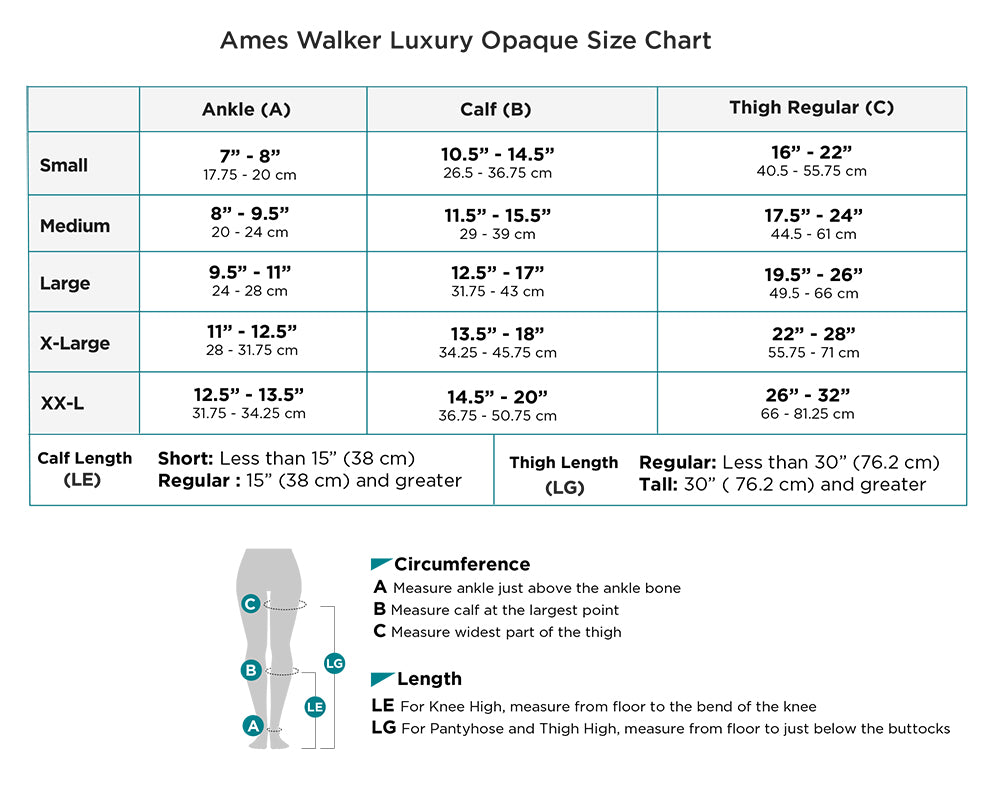 Ames Walker Luxury Opaque Size Chart

| | Ankle (A) | Calf (B) | Thigh Regular (C) |
|---|---|---|---|
| Small | 7” - 8” 17.75 - 20 cm | 10.5” - 14.5” 26.5 - 36.75 cm | 16” - 22” 40.5 - 55.75 cm |
| Medium | 8” - 9.5” 20 - 24 cm | 11.5” - 15.5” 29 - 39 cm | 17.5” - 24” 44.5 - 61 cm |
| Large | 9.5” - 11” 24 - 28 cm | 12.5” - 17” 31.75 - 43 cm | 19.5” - 26” 49.5 - 66 cm |
| X-Large | 11” - 12.5” 28 - 31.75 cm | 13.5” - 18” 34.25 - 45.75 cm | 22” - 28” 55.75 - 71 cm |
| XX-L | 12.5” - 13.5” 31.75 - 34.25 cm | 14.5” - 20” 36.75 - 50.75 cm | 26” - 32” 66 - 81.25 cm |

Calf Length (LE) Short: Less than 15” (38 cm) Regular : 15” (38 cm) and greater

Thigh Length (LG) Regular: Less than 30” (76.2 cm) Tall: 30” ( 76.2 cm) and greater

C
B
A
LG
LE

Circumference
A Measure ankle just above the ankle bone
B Measure calf at the largest point
C Measure widest part of the thigh

Length
LE For Knee High, measure from floor to the bend of the knee
LG For Pantyhose and Thigh High, measure from floor to just below the buttocks